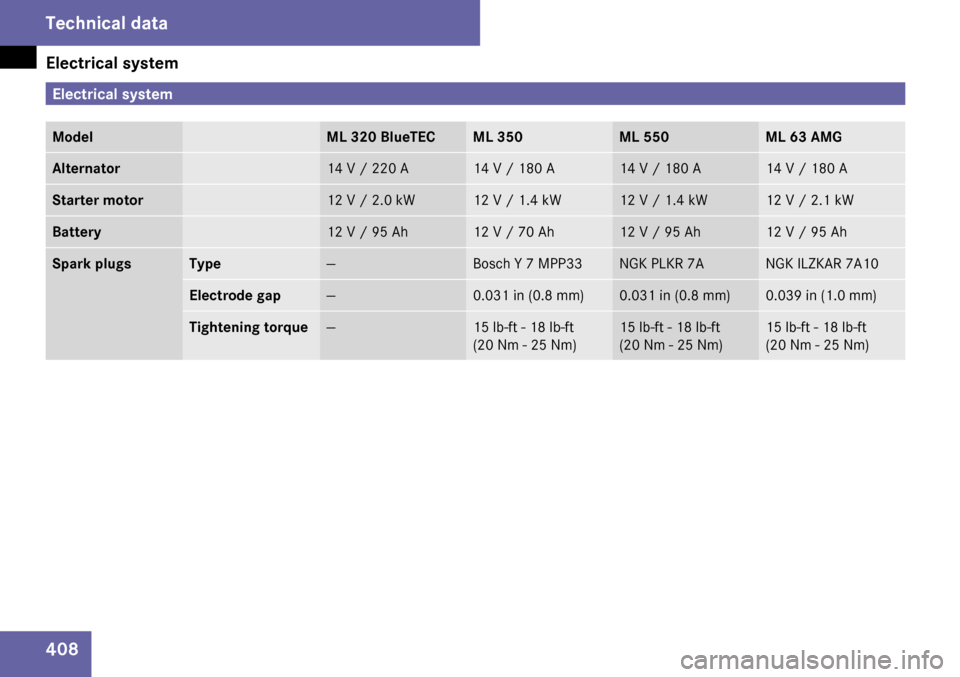 Technical data

Electrical system

Electrical system

| Model | | ML 320 BlueTEC | ML 350 | ML 550 | ML 63 AMG |
|---|---|---|---|---|---|
| Alternator | | 14 V / 220 A | 14 V / 180 A | 14 V / 180 A | 14 V / 180 A |
| Starter motor | | 12 V / 2.0 kW | 12 V / 1.4 kW | 12 V / 1.4 kW | 12 V / 2.1 kW |
| Battery | | 12 V / 95 Ah | 12 V / 70 Ah | 12 V / 95 Ah | 12 V / 95 Ah |
| Spark plugs | Type | — | Bosch Y 7 MPP33 | NGK PLKR 7A | NGK ILZKAR 7A10 |
| | Electrode gap | — | 0.031 in (0.8 mm) | 0.031 in (0.8 mm) | 0.039 in (1.0 mm) |
| | Tightening torque | — | 15 lb-ft - 18 lb-ft (20 Nm - 25 Nm) | 15 lb-ft - 18 lb-ft (20 Nm - 25 Nm) | 15 lb-ft - 18 lb-ft (20 Nm - 25 Nm) |

408

carmanualsonline.info